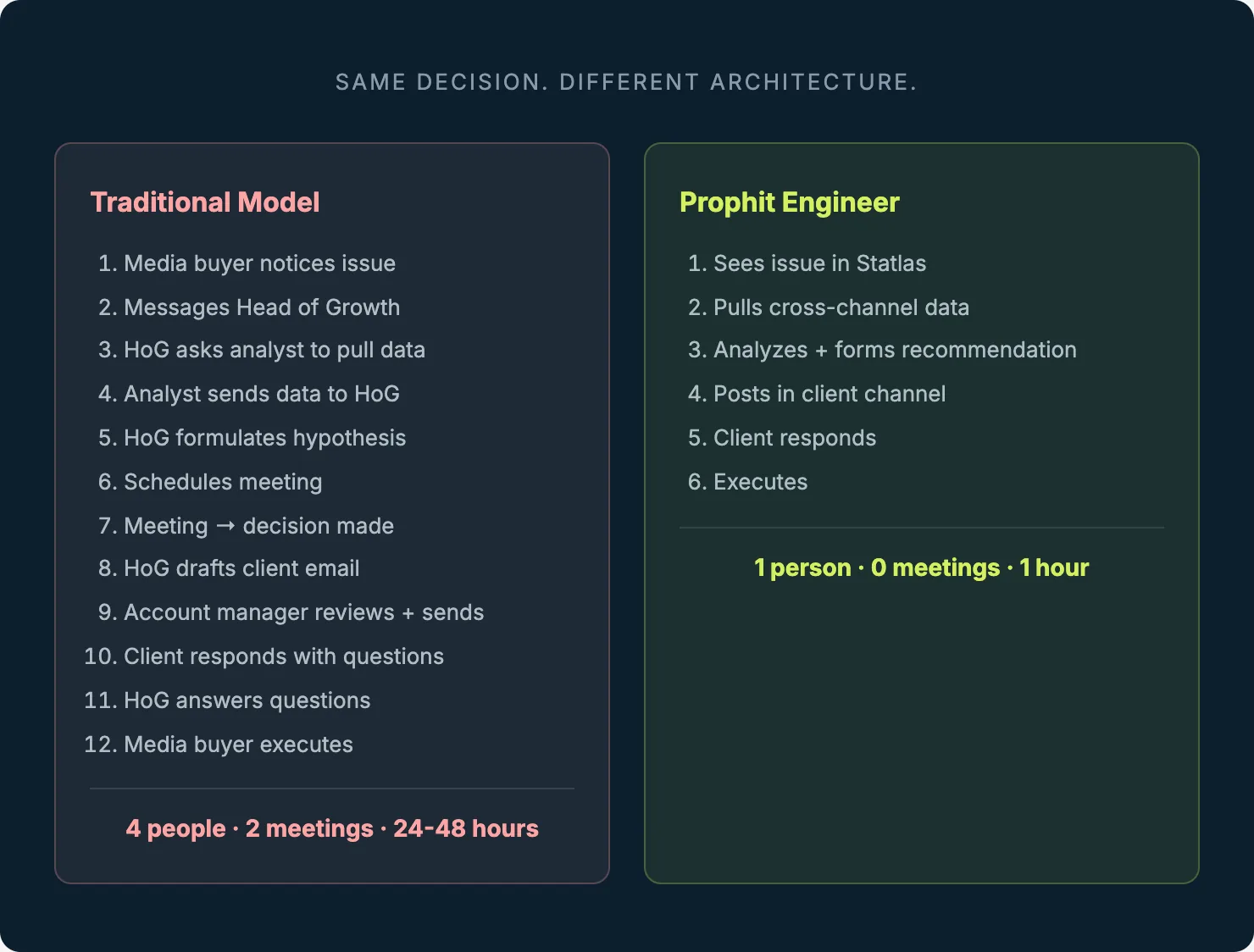 SAME DECISION. DIFFERENT ARCHITECTURE.

Traditional Model

1. Media buyer notices issue
2. Messages Head of Growth
3. HoG asks analyst to pull data
4. Analyst sends data to HoG
5. HoG formulates hypothesis
6. Schedules meeting
7. Meeting → decision made
8. HoG drafts client email
9. Account manager reviews + sends
10. Client responds with questions
11. HoG answers questions
12. Media buyer executes

4 people · 2 meetings · 24-48 hours

Prophit Engineer

1. Sees issue in Statlas
2. Pulls cross-channel data
3. Analyzes + forms recommendation
4. Posts in client channel
5. Client responds
6. Executes

1 person · 0 meetings · 1 hour